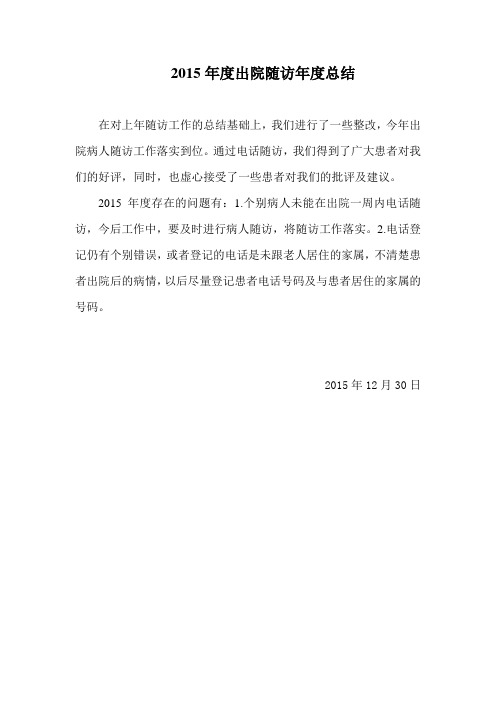 2015 年度出院随访年度总结

在对上年随访工作的总结基础上，我们进行了一些整改，今年出院病人随访工作落实到位。通过电话随访，我们得到了广大患者对我们的好评，同时，也虚心接受了一些患者对我们的批评及建议。

2015 年度存在的问题有：1.个别病人未能在出院一周内电话随访，今后工作中，要及时进行病人随访，将随访工作落实。2.电话登记仍有个别错误，或者登记的电话是未跟老人居住的家属，不清楚患者出院后的病情，以后尽量登记患者电话号码及与患者居住的家属的号码。

2015 年 12 月 30 日